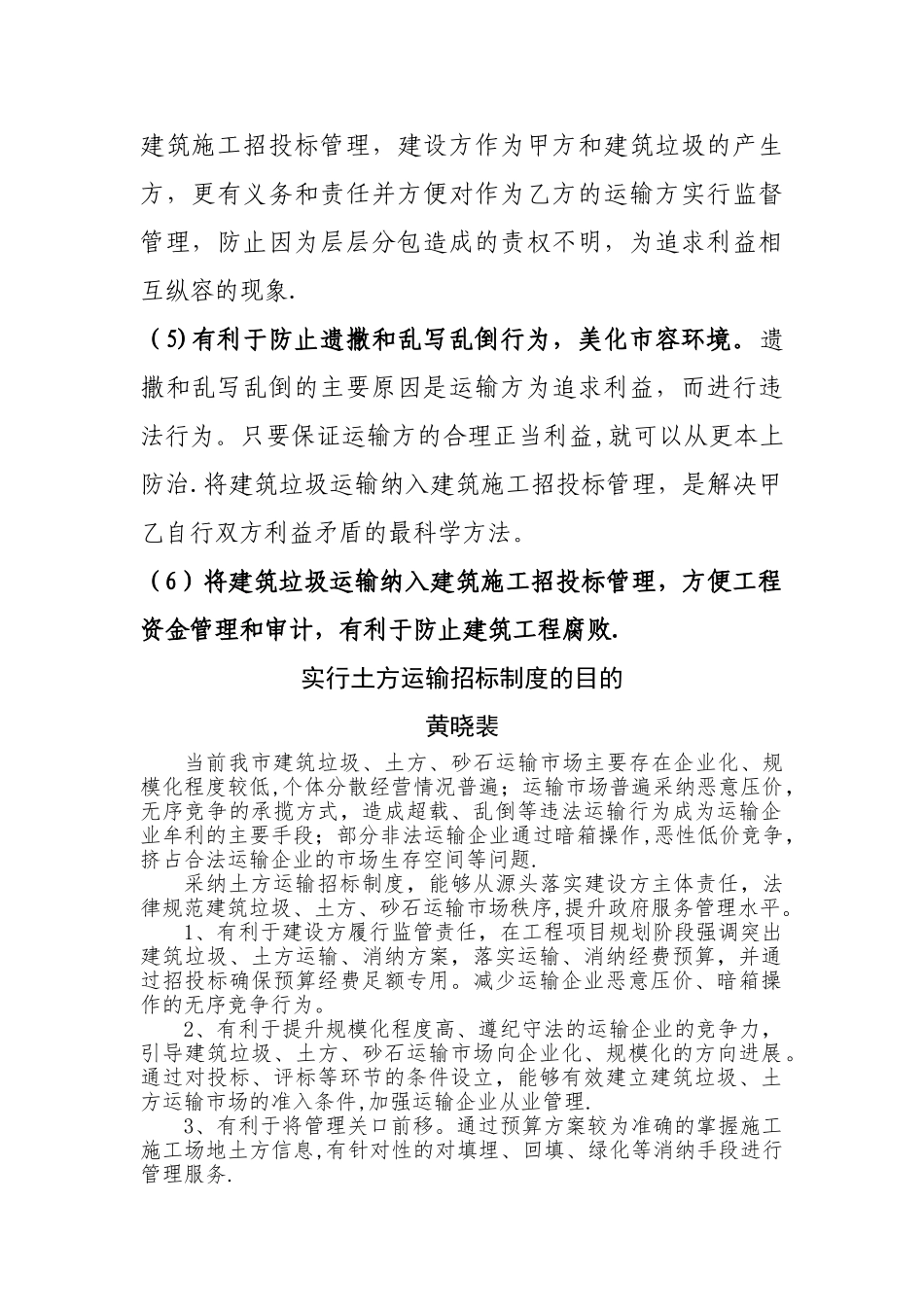 建筑施工招投标管理，建设方作为甲方和建筑垃圾的产生方，更有义务和责任并方便对作为乙方的运输方实行监督管理，防止因为层层分包造成的责权不明，为追求利益相互纵容的现象.

（5)有利于防止遗撒和乱写乱倒行为，美化市容环境。遗撒和乱写乱倒的主要原因是运输方为追求利益，而进行违法行为。只要保证运输方的合理正当利益,就可以从更本上防治.将建筑垃圾运输纳入建筑施工招投标管理，是解决甲乙自行双方利益矛盾的最科学方法。

（6）将建筑垃圾运输纳入建筑施工招投标管理，方便工程资金管理和审计，有利于防止建筑工程腐败.

实行土方运输招标制度的目的

黄晓裴

当前我市建筑垃圾、土方、砂石运输市场主要存在企业化、规模化程度较低,个体分散经营情况普遍；运输市场普遍采纳恶意压价，无序竞争的承揽方式，造成超载、乱倒等违法运输行为成为运输企业牟利的主要手段；部分非法运输企业通过暗箱操作,恶性低价竞争，挤占合法运输企业的市场生存空间等问题.

采纳土方运输招标制度，能够从源头落实建设方主体责任，法律规范建筑垃圾、土方、砂石运输市场秩序,提升政府服务管理水平。

1、有利于建设方履行监管责任，在工程项目规划阶段强调突出建筑垃圾、土方运输、消纳方案，落实运输、消纳经费预算，并通过招投标确保预算经费足额专用。减少运输企业恶意压价、暗箱操作的无序竞争行为。

2、有利于提升规模化程度高、遵纪守法的运输企业的竞争力，引导建筑垃圾、土方、砂石运输市场向企业化、规模化的方向进展。通过对投标、评标等环节的条件设立，能够有效建立建筑垃圾、土方运输市场的准入条件,加强运输企业从业管理.

3、有利于将管理关口前移。通过预算方案较为准确的掌握施工施工场地土方信息,有针对性的对填埋、回填、绿化等消纳手段进行管理服务.